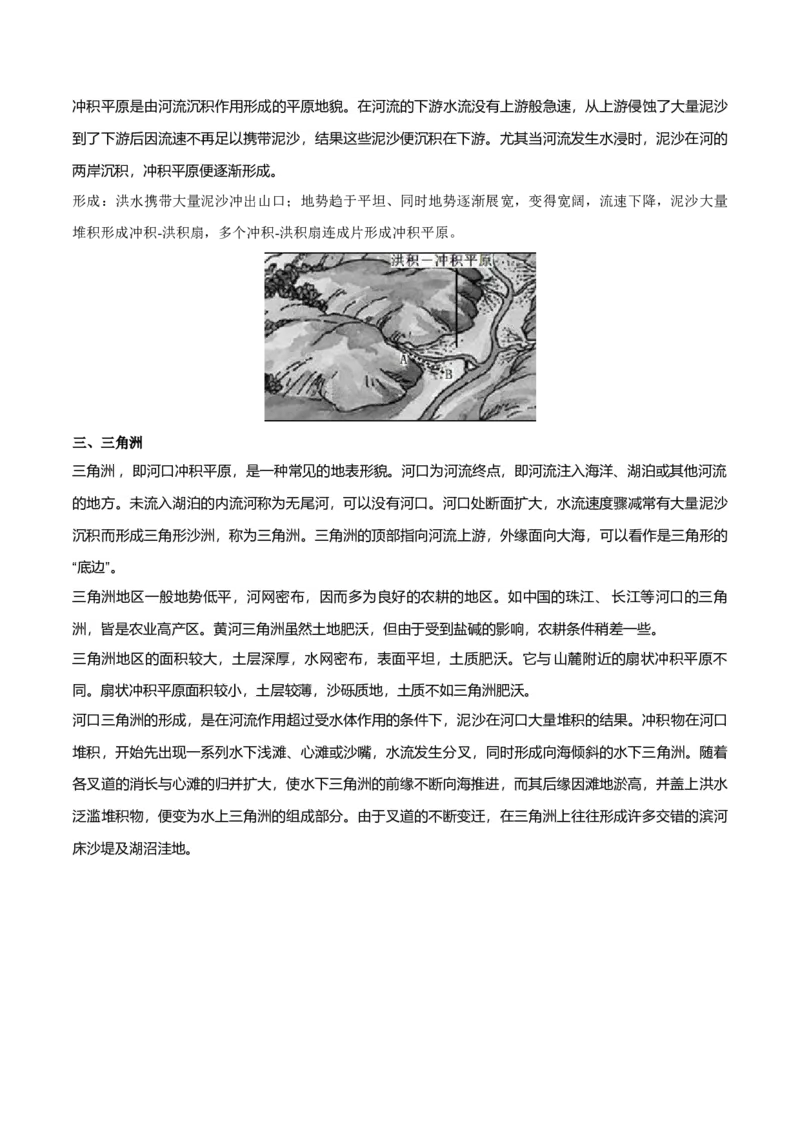 冲积平原是由河流沉积作用形成的平原地貌。在河流的下游水流没有上游般急速，从上游侵蚀了大量泥沙到了下游后因流速不再足以携带泥沙，结果这些泥沙便沉积在下游。尤其当河流发生水浸时，泥沙在河的两岸沉积，冲积平原便逐渐形成。

形成：洪水携带大量泥沙冲出山口；地势趋于平坦、同时地势逐渐展宽，变得宽阔，流速下降，泥沙大量堆积形成冲积-洪积扇，多个冲积-洪积扇连成片形成冲积平原。

洪积－冲积平原

A

B

三、三角洲

三角洲，即河口冲积平原，是一种常见的地表形貌。河口为河流终点，即河流注入海洋、湖泊或其他河流的地方。未流入湖泊的内流河称为无尾河，可以没有河口。河口处断面扩大，水流速度骤减常有大量泥沙沉积而形成三角形沙洲，称为三角洲。三角洲的顶部指向河流上游，外缘面向大海，可以看作是三角形的“底边”。

三角洲地区一般地势低平，河网密布，因而多为良好的农耕的地区。如中国的珠江、长江等河口的三角洲，皆是农业高产区。黄河三角洲虽然土地肥沃，但由于受到盐碱的影响，农耕条件稍差一些。

三角洲地区的面积较大，土层深厚，水网密布，表面平坦，土质肥沃。它与山麓附近的扇状冲积平原不同。扇状冲积平原面积较小，土层较薄，沙砾质地，土质不如三角洲肥沃。

河口三角洲的形成，是在河流作用超过受水体作用的条件下，泥沙在河口大量堆积的结果。冲积物在河口堆积，开始先出现一系列水下浅滩、心滩或沙嘴，水流发生分叉，同时形成向海倾斜的水下三角洲。随着各叉道的消长与心滩的归并扩大，使水下三角洲的前缘不断向海推进，而其后缘因滩地淤高，并盖上洪水泛滥堆积物，便变为水上三角洲的组成部分。由于叉道的不断变迁，在三角洲上往往形成许多交错的滨河床沙堤及湖沼洼地。